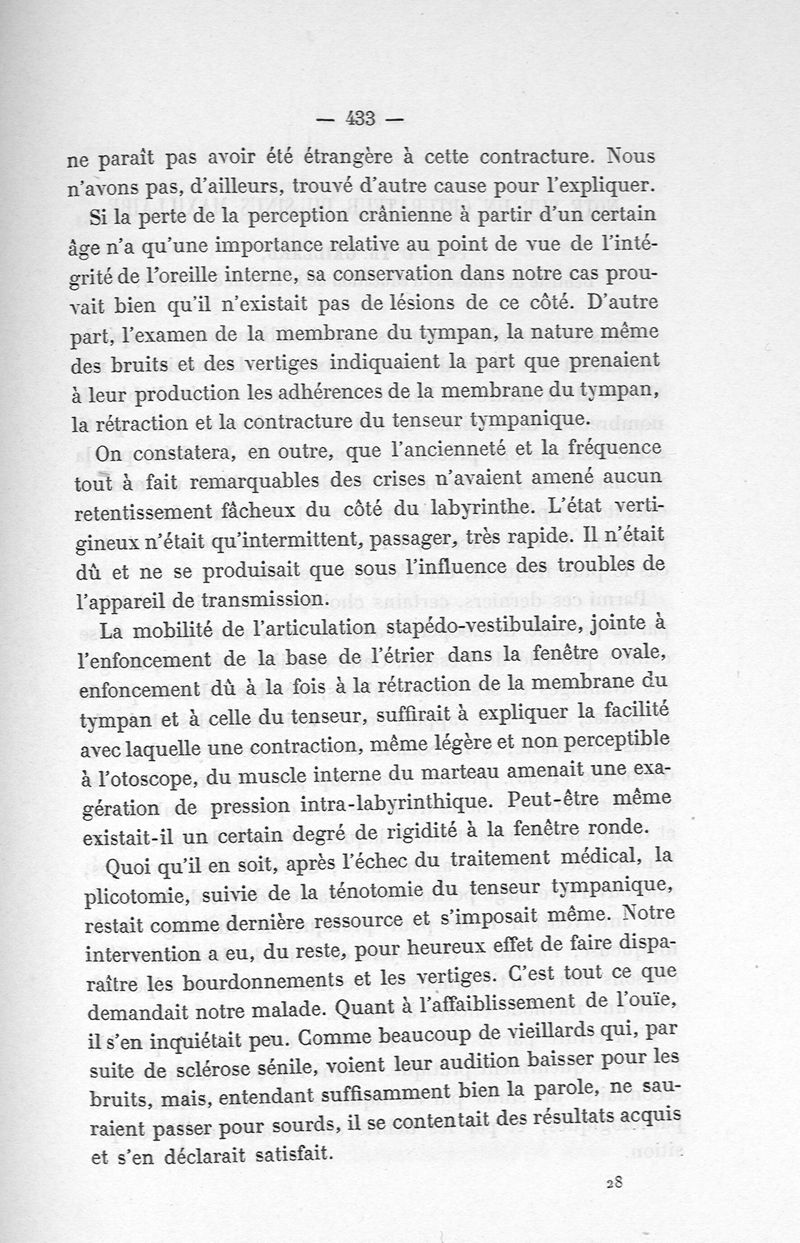 — 433 —

ne paraît pas avoir été étrangère à cette contracture. Nous n'avons pas, d'ailleurs, trouvé d'autre cause pour l'expliquer.

Si la perte de la perception crânienne à partir d'un certain âge n'a qu'une importance relative au point de vue de l'intégrité de l'oreille interne, sa conservation dans notre cas prouvait bien qu'il n'existait pas de lésions de ce côté. D'autre part, l'examen de la membrane du tympan, la nature même des bruits et des vertiges indiquaient la part que prenaient à leur production les adhérences de la membrane du tympan, la rétraction et la contracture du tenseur tympanique.

On constatera, en outre, que l'ancienneté et la fréquence tout à fait remarquables des crises n'avaient amené aucun retentissement fâcheux du côté du labyrinthe. L'état vertigineux n'était qu'intermittent, passager, très rapide. Il n'était dû et ne se produisait que sous l'influence des troubles de l'appareil de transmission.

La mobilité de l'articulation stapédo-vestibulaire, jointe à l'enfoncement de la base de l'étrier dans la fenêtre ovale, enfoncement dû à la fois à la rétraction de la membrane du tympan et à celle du tenseur, suffirait à expliquer la facilité avec laquelle une contraction, même légère et non perceptible à l'otoscope, du muscle interne du marteau amenait une exagération de pression intra-labyrinthique. Peut-être même existait-il un certain degré de rigidité à la fenêtre ronde.

Quoi qu'il en soit, après l'échec du traitement médical, la plicotomie, suivie de la ténotomie du tenseur tympanique, restait comme dernière ressource et s'imposait même. Notre intervention a eu, du reste, pour heureux effet de faire disparaître les bourdonnements et les vertiges. C'est tout ce que demandait notre malade. Quant à l'affaiblissement de l'ouïe, il s'en inquiétait peu. Comme beaucoup de vieillards qui, par suite de sclérose sénile, voient leur audition baisser pour les bruits, mais, entendant suffisamment bien la parole, ne sauraient passer pour sourds, il se contentait des résultats acquis et s'en déclarait satisfait.

28